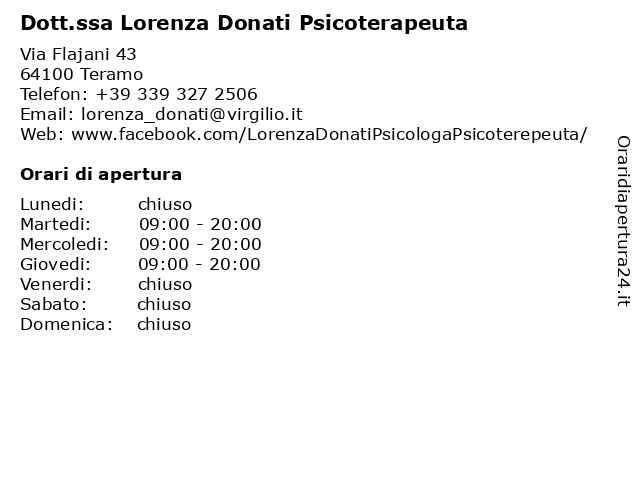 Dott.ssa Lorenza Donati Psicoterapeuta

Via Flajani 43
64100 Teramo
Telefon: +39 339 327 2506
Email: lorenza_donati@virgilio.it
Web: www.facebook.com/LorenzaDonatiPsicologaPsicoterepeuta/

Orari di apertura

| | |
|---|---|
| Lunedi: | chiuso |
| Martedi: | 09:00 - 20:00 |
| Mercoledi: | 09:00 - 20:00 |
| Giovedi: | 09:00 - 20:00 |
| Venerdi: | chiuso |
| Sabato: | chiuso |
| Domenica: | chiuso |

Oraridiapertura24.it